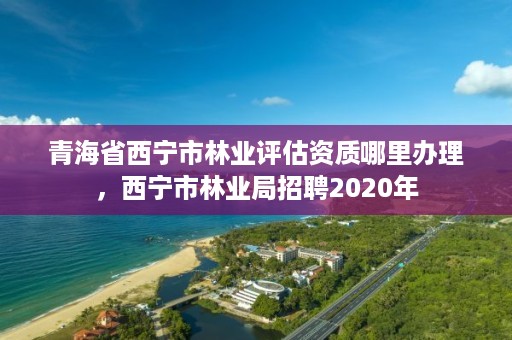 青海省西宁市林业评估资质哪里办理，西宁市林业局招聘2020年